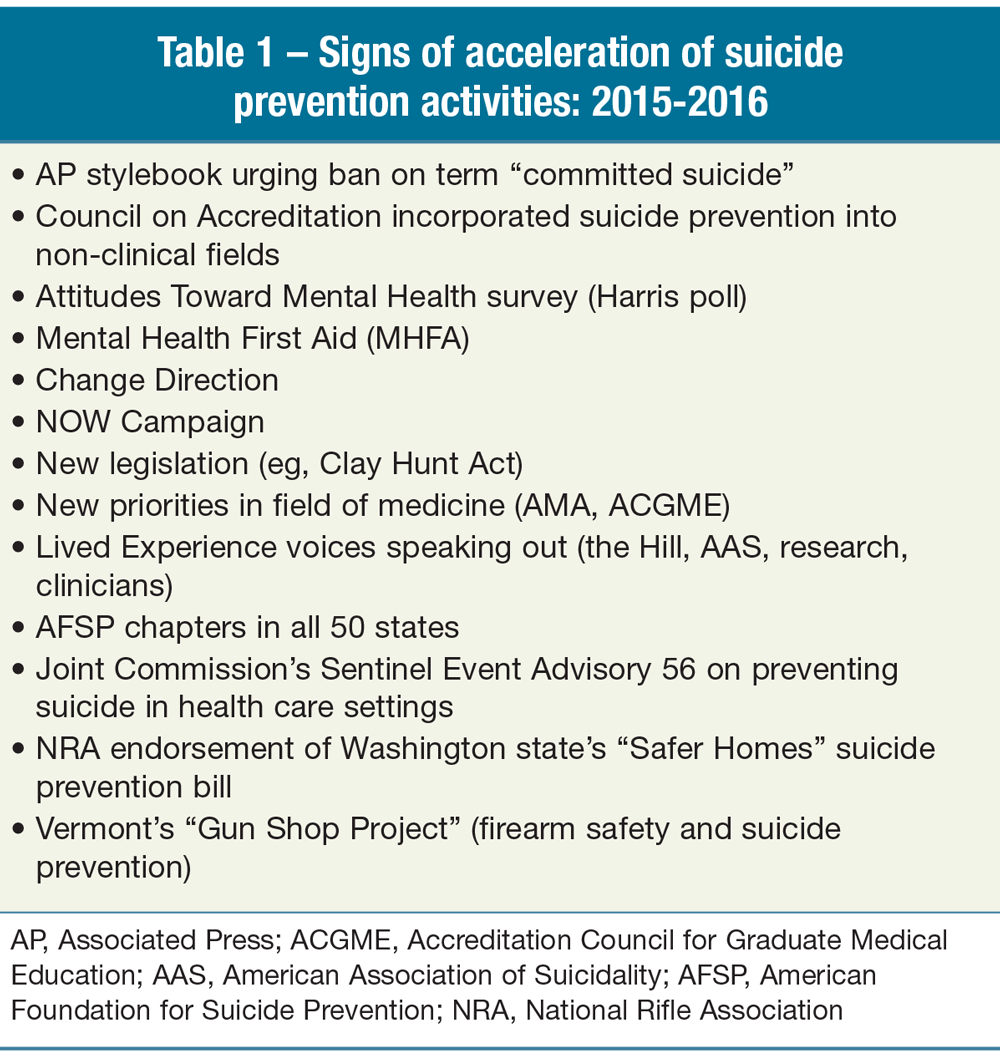 Table 1 – Signs of acceleration of suicide prevention activities: 2015-2016

• AP stylebook urging ban on term “committed suicide”
• Council on Accreditation incorporated suicide prevention into non-clinical fields
• Attitudes Toward Mental Health survey (Harris poll)
• Mental Health First Aid (MHFA)
• Change Direction
• NOW Campaign
• New legislation (eg, Clay Hunt Act)
• New priorities in field of medicine (AMA, ACGME)
• Lived Experience voices speaking out (the Hill, AAS, research, clinicians)
• AFSP chapters in all 50 states
• Joint Commission’s Sentinel Event Advisory 56 on preventing suicide in health care settings
• NRA endorsement of Washington state’s “Safer Homes” suicide prevention bill
• Vermont’s “Gun Shop Project” (firearm safety and suicide prevention)

AP, Associated Press; ACGME, Accreditation Council for Graduate Medical Education; AAS, American Association of Suicidality; AFSP, American Foundation for Suicide Prevention; NRA, National Rifle Association